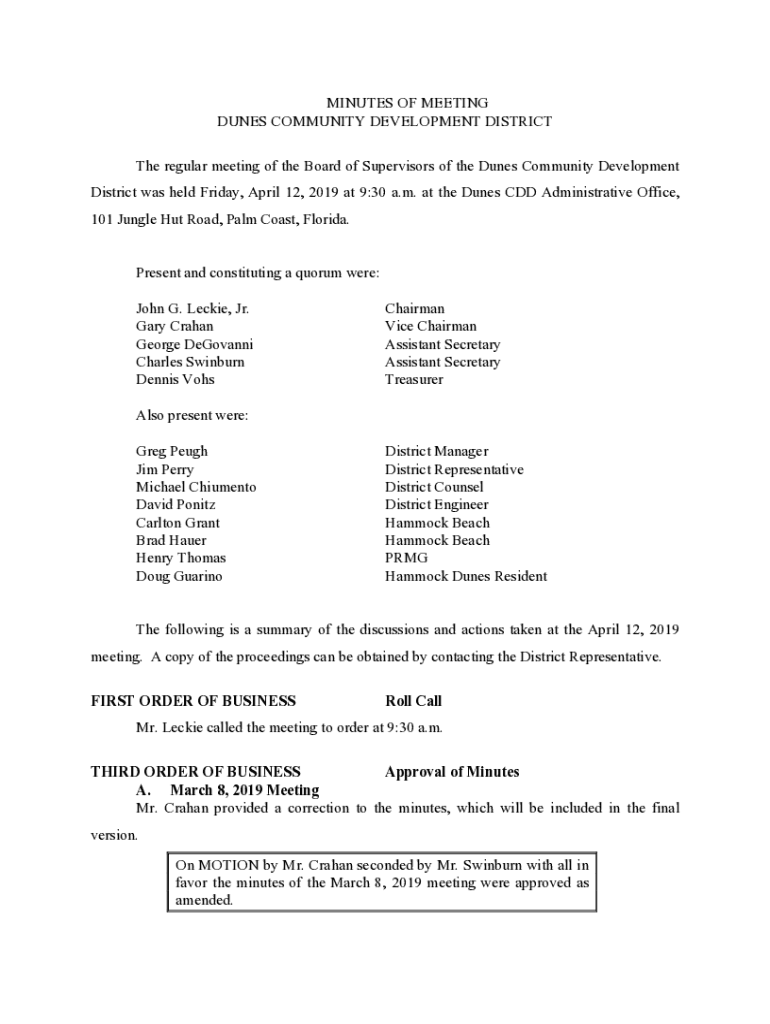 MINUTES OF MEETING
DUNES COMMUNITY DEVELOPMENT DISTRICT

The regular meeting of the Board of Supervisors of the Dunes Community Development District was held Friday, April 12, 2019 at 9:30 a.m. at the Dunes CDD Administrative Office, 101 Jungle Hut Road, Palm Coast, Florida.

Present and constituting a quorum were:

| | |
|---|---|
| John G. Leckie, Jr. | Chairman |
| Gary Crahan | Vice Chairman |
| George DeGovanni | Assistant Secretary |
| Charles Swinburn | Assistant Secretary |
| Dennis Vohs | Treasurer |

Also present were:

| | |
|---|---|
| Greg Peugh | District Manager |
| Jim Perry | District Representative |
| Michael Chiumento | District Counsel |
| David Ponitz | District Engineer |
| Carlton Grant | Hammock Beach |
| Brad Hauer | Hammock Beach |
| Henry Thomas | PRMG |
| Doug Guarino | Hammock Dunes Resident |

The following is a summary of the discussions and actions taken at the April 12, 2019 meeting. A copy of the proceedings can be obtained by contacting the District Representative.

FIRST ORDER OF BUSINESS Roll Call

Mr. Leckie called the meeting to order at 9:30 a.m.

THIRD ORDER OF BUSINESS Approval of Minutes

A. March 8, 2019 Meeting

Mr. Crahan provided a correction to the minutes, which will be included in the final version.

On MOTION by Mr. Crahan seconded by Mr. Swinburn with all in favor the minutes of the March 8, 2019 meeting were approved as amended.